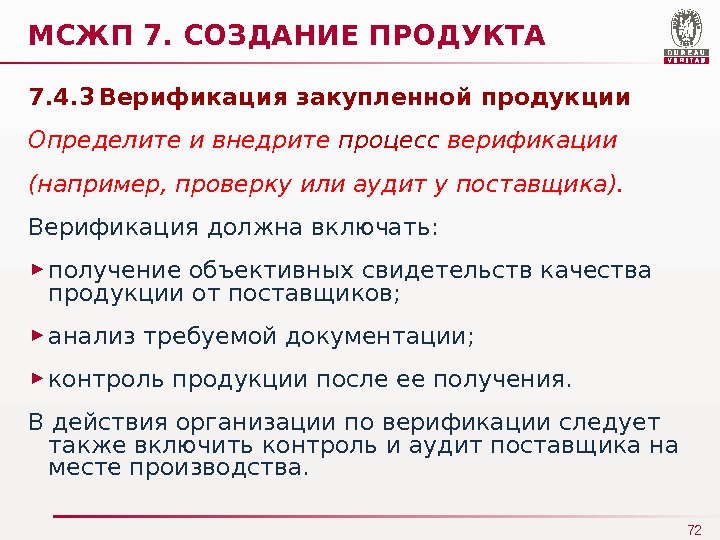 МСЖП 7. СОЗДАНИЕ ПРОДУКТА

BUREAU VERITAS

7.4.3 Верификация закупленной продукции

Определите и внедрите процесс верификации

(например, проверку или аудит у поставщика).

Верификация должна включать:

получение объективных свидетельств качества продукции от поставщиков;

анализ требуемой документации;

контроль продукции после ее получения.

В действия организации по верификации следует также включить контроль и аудит поставщика на месте производства.

72